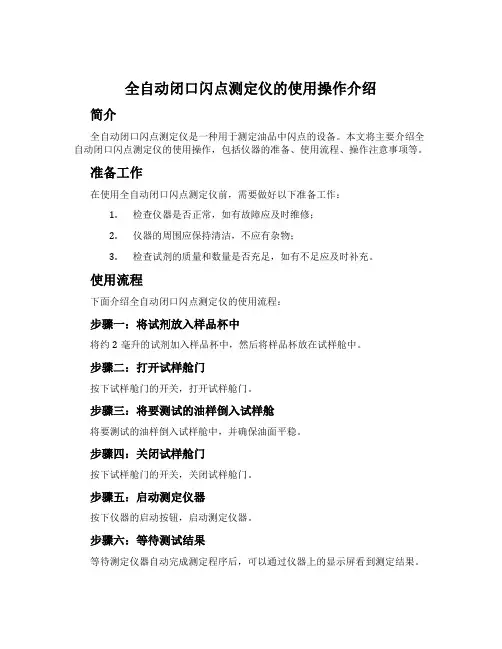 全自动闭口闪点测定仪的使用操作介绍

简介

全自动闭口闪点测定仪是一种用于测定油品中闪点的设备。本文将主要介绍全自动闭口闪点测定仪的使用操作，包括仪器的准备、使用流程、操作注意事项等。

准备工作

在使用全自动闭口闪点测定仪前，需要做好以下准备工作：

1. 检查仪器是否正常，如有故障应及时维修；
2. 仪器的周围应保持清洁，不应有杂物；
3. 检查试剂的质量和数量是否充足，如有不足应及时补充。

使用流程

下面介绍全自动闭口闪点测定仪的使用流程：

步骤一：将试剂放入样品杯中

将约 2 毫升的试剂加入样品杯中，然后将样品杯放在试样舱中。

步骤二：打开试样舱门

按下试样舱门的开关，打开试样舱门。

步骤三：将要测试的油样倒入试样舱

将要测试的油样倒入试样舱中，并确保油面平稳。

步骤四：关闭试样舱门

按下试样舱门的开关，关闭试样舱门。

步骤五：启动测定仪器

按下仪器的启动按钮，启动测定仪器。

步骤六：等待测试结果

等待测定仪器自动完成测定程序后，可以通过仪器上的显示屏看到测定结果。